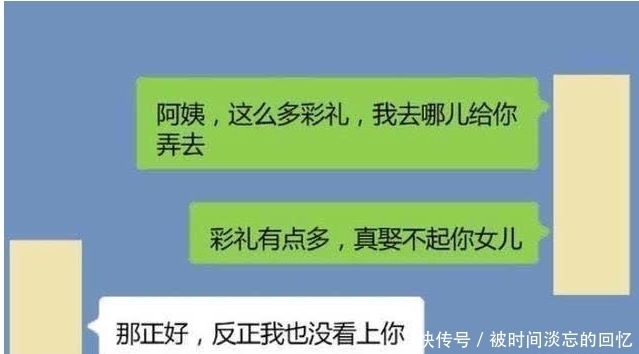 阿姨，这么多彩礼，我去哪儿给你弄去

彩礼有点多，真娶不起你女儿

那正好，反正我也没看上你

快传号 / 被时间淡忘的回忆